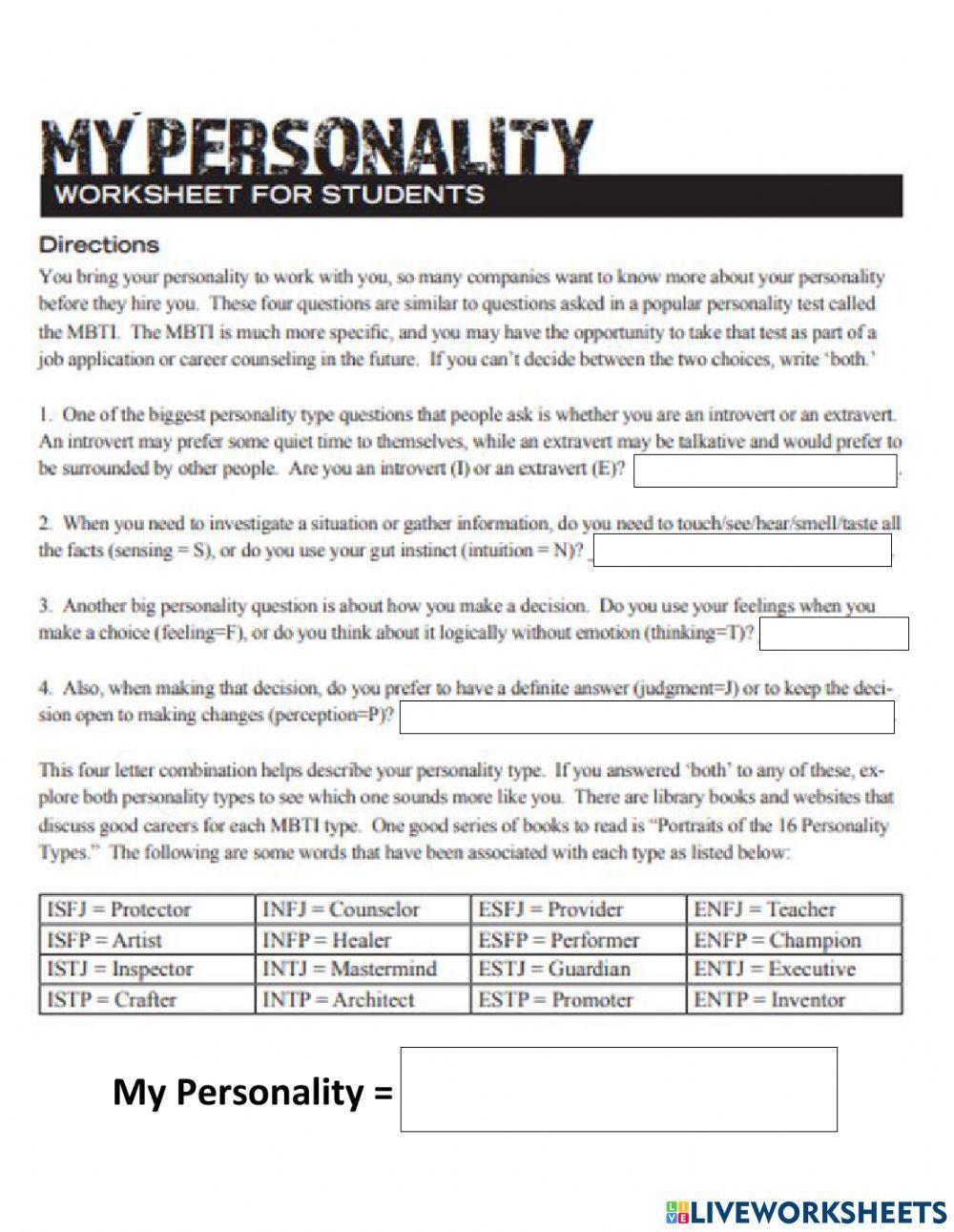 MY PERSONALITY
WORKSHEET FOR STUDENTS

Directions
You bring your personality to work with you, so many companies want to know more about your personality before they hire you. These four questions are similar to questions asked in a popular personality test called the MBTI. The MBTI is much more specific, and you may have the opportunity to take that test as part of a job application or career counseling in the future. If you can't decide between the two choices, write 'both.'

1. One of the biggest personality type questions that people ask is whether you are an introvert or an extravert. An introvert may prefer some quiet time to themselves, while an extravert may be talkative and would prefer to be surrounded by other people. Are you an introvert (I) or an extravert (E)?

2. When you need to investigate a situation or gather information, do you need to touch/see/hear/smell/taste all the facts (sensing = S), or do you use your gut instinct (intuition = N)?

3. Another big personality question is about how you make a decision. Do you use your feelings when you make a choice (feeling=F), or do you think about it logically without emotion (thinking=T)?

4. Also, when making that decision, do you prefer to have a definite answer (judgment=J) or to keep the decision open to making changes (perception=P)?

This four letter combination helps describe your personality type. If you answered 'both' to any of these, explore both personality types to see which one sounds more like you. There are library books and websites that discuss good careers for each MBTI type. One good series of books to read is "Portraits of the 16 Personality Types." The following are some words that have been associated with each type as listed below:

| ISFJ = Protector | INFJ = Counselor | ESFJ = Provider | ENFJ = Teacher |
|---|---|---|---|
| ISFP = Artist | INFP = Healer | ESFP = Performer | ENFP = Champion |
| ISTJ = Inspector | INTJ = Mastermind | ESTJ = Guardian | ENTJ = Executive |
| ISTP = Crafter | INTP = Architect | ESTP = Promoter | ENTP = Inventor |

My Personality =

LIVEWORKSHEETS